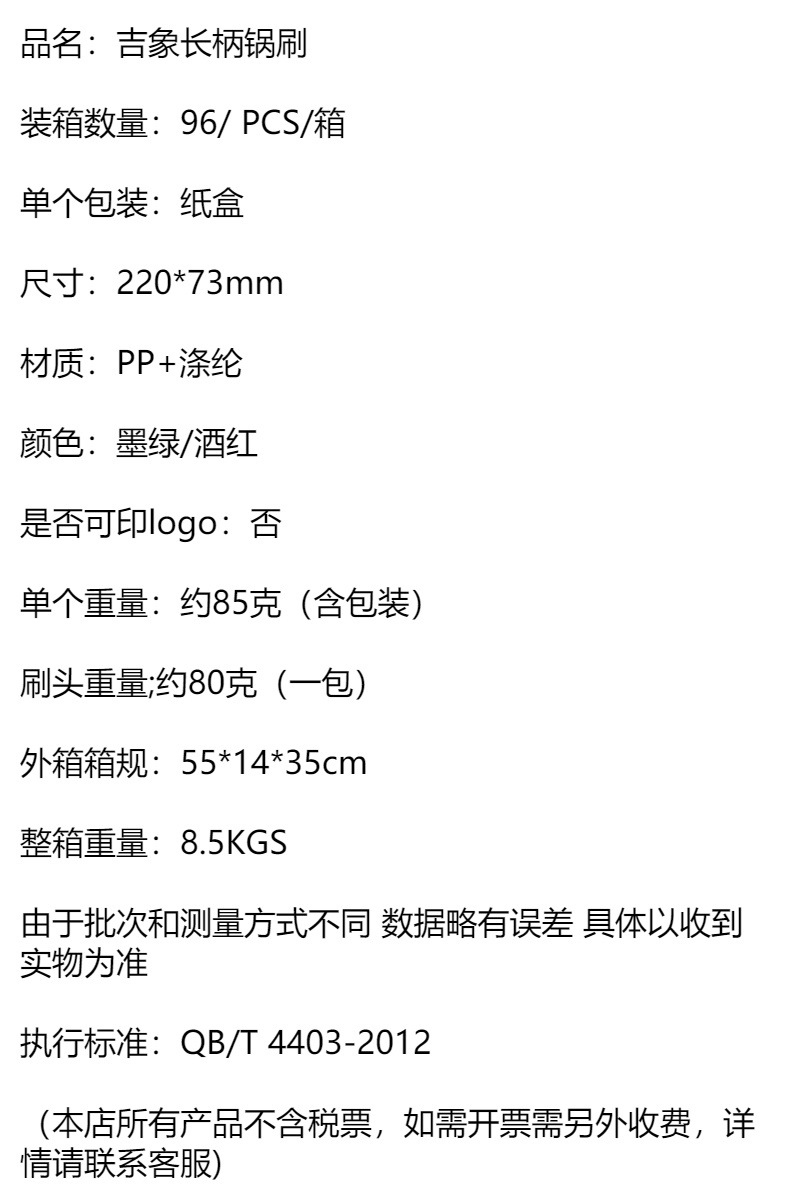 品名：吉象长柄锅刷

装箱数量：96/ PCS/箱

单个包装：纸盒

尺寸：220*73mm

材质：PP+涤纶

颜色：墨绿/酒红

是否可印logo：否

单个重量：约85克（含包装）

刷头重量;约80克（一包）

外箱箱规：55*14*35cm

整箱重量：8.5KGS

由于批次和测量方式不同 数据略有误差 具体以收到实物为准

执行标准：QB/T 4403-2012

（本店所有产品不含税票，如需开票需另外收费，详情请联系客服)